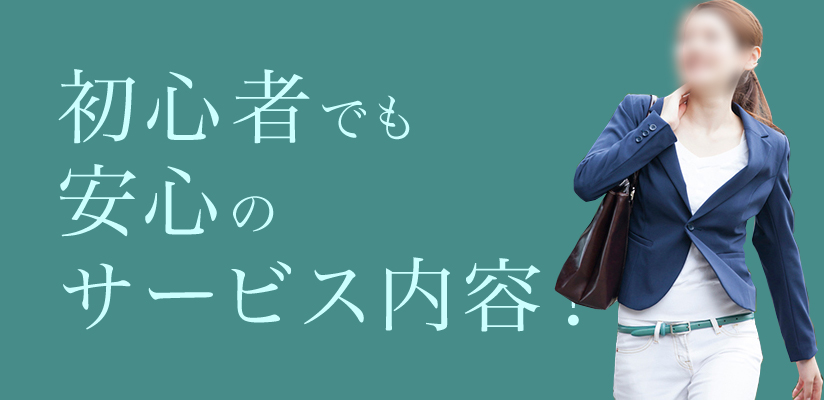 初心者でも
安心の
サービス内容！